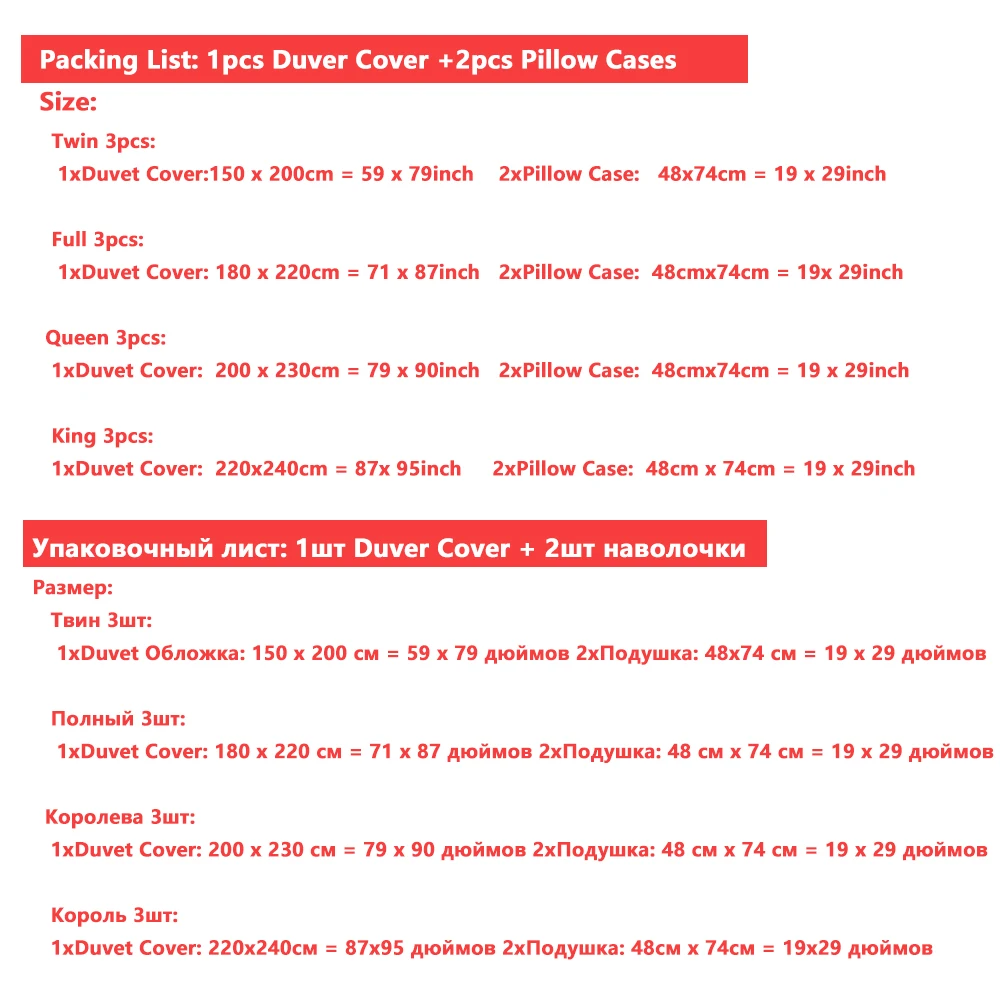 Packing List: 1pcs Duver Cover +2pcs Pillow Cases

Size:

Twin 3pcs:
1xDuvet Cover:150 x 200cm = 59 x 79inch 2xPillow Case: 48x74cm = 19 x 29inch

Full 3pcs:
1xDuvet Cover: 180 x 220cm = 71 x 87inch 2xPillow Case: 48cmx74cm = 19x 29inch

Queen 3pcs:
1xDuvet Cover: 200 x 230cm = 79 x 90inch 2xPillow Case: 48cmx74cm = 19 x 29inch

King 3pcs:
1xDuvet Cover: 220x240cm = 87x 95inch 2xPillow Case: 48cm x 74cm = 19 x 29inch

Упаковочный лист: 1шт Duver Cover + 2шт наволочки

Размер:

Твин 3шт:
1xDuvet Обложка: 150 x 200 см = 59 x 79 дюймов 2xПодушка: 48x74 см = 19 x 29 дюймов

Полный 3шт:
1xDuvet Cover: 180 x 220 см = 71 x 87 дюймов 2xПодушка: 48 см x 74 см = 19 x 29 дюймов

Королева 3шт:
1xDuvet Cover: 200 x 230 см = 79 x 90 дюймов 2xПодушка: 48 см x 74 см = 19 x 29 дюймов

Король 3шт:
1xDuvet Cover: 220x240см = 87x95 дюймов 2xПодушка: 48см x 74см = 19x29 дюймов